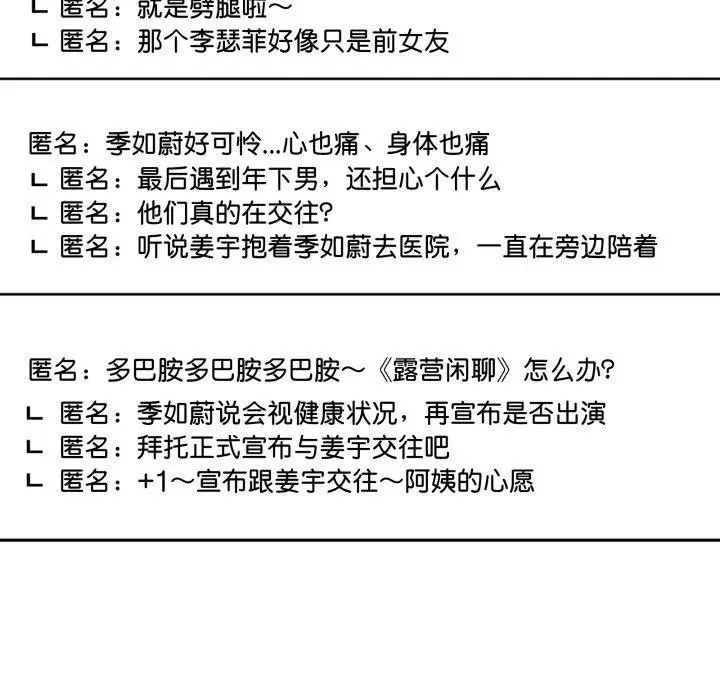 ㄴ 匿名：就是劈腿啦～
ㄴ 匿名：那个李瑟菲好像只是前女友

匿名：季如蔚好可怜...心也痛、身体也痛
ㄴ 匿名：最后遇到年下男，还担心个什么
ㄴ 匿名：他们真的在交往?
ㄴ 匿名：听说姜宇抱着季如蔚去医院，一直在旁边陪着

匿名：多巴胺多巴胺多巴胺～《露营闲聊》怎么办?
ㄴ 匿名：季如蔚说会视健康状况，再宣布是否出演
ㄴ 匿名：拜托正式宣布与姜宇交往吧
ㄴ 匿名：+1～宣布跟姜宇交往～阿姨的心愿